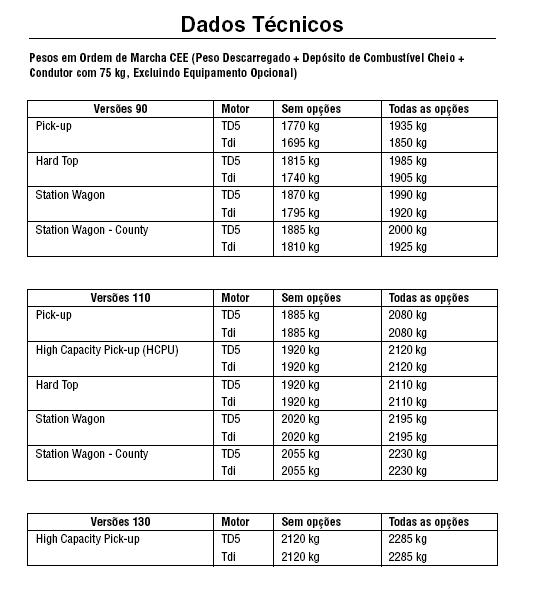 Dados Técnicos

Pesos em Ordem de Marcha CEE (Peso Descarregado + Depósito de Combustível Cheio + Condutor com 75 kg, Excluindo Equipamento Opcional)

| Versões 90 | Motor | Sem opções | Todas as opções |
|---|---|---|---|
| Pick-up | TD5 | 1770 kg | 1935 kg |
| | Tdi | 1695 kg | 1850 kg |
| Hard Top | TD5 | 1815 kg | 1985 kg |
| | Tdi | 1740 kg | 1905 kg |
| Station Wagon | TD5 | 1870 kg | 1990 kg |
| | Tdi | 1795 kg | 1920 kg |
| Station Wagon - County | TD5 | 1885 kg | 2000 kg |
| | Tdi | 1810 kg | 1925 kg |

| Versões 110 | Motor | Sem opções | Todas as opções |
|---|---|---|---|
| Pick-up | TD5 | 1885 kg | 2080 kg |
| | Tdi | 1885 kg | 2080 kg |
| High Capacity Pick-up (HCPU) | TD5 | 1920 kg | 2120 kg |
| | Tdi | 1920 kg | 2120 kg |
| Hard Top | TD5 | 1920 kg | 2110 kg |
| | Tdi | 1920 kg | 2110 kg |
| Station Wagon | TD5 | 2020 kg | 2195 kg |
| | Tdi | 2020 kg | 2195 kg |
| Station Wagon - County | TD5 | 2055 kg | 2230 kg |
| | Tdi | 2055 kg | 2230 kg |

| Versões 130 | Motor | Sem opções | Todas as opções |
|---|---|---|---|
| High Capacity Pick-up | TD5 | 2120 kg | 2285 kg |
| | Tdi | 2120 kg | 2285 kg |